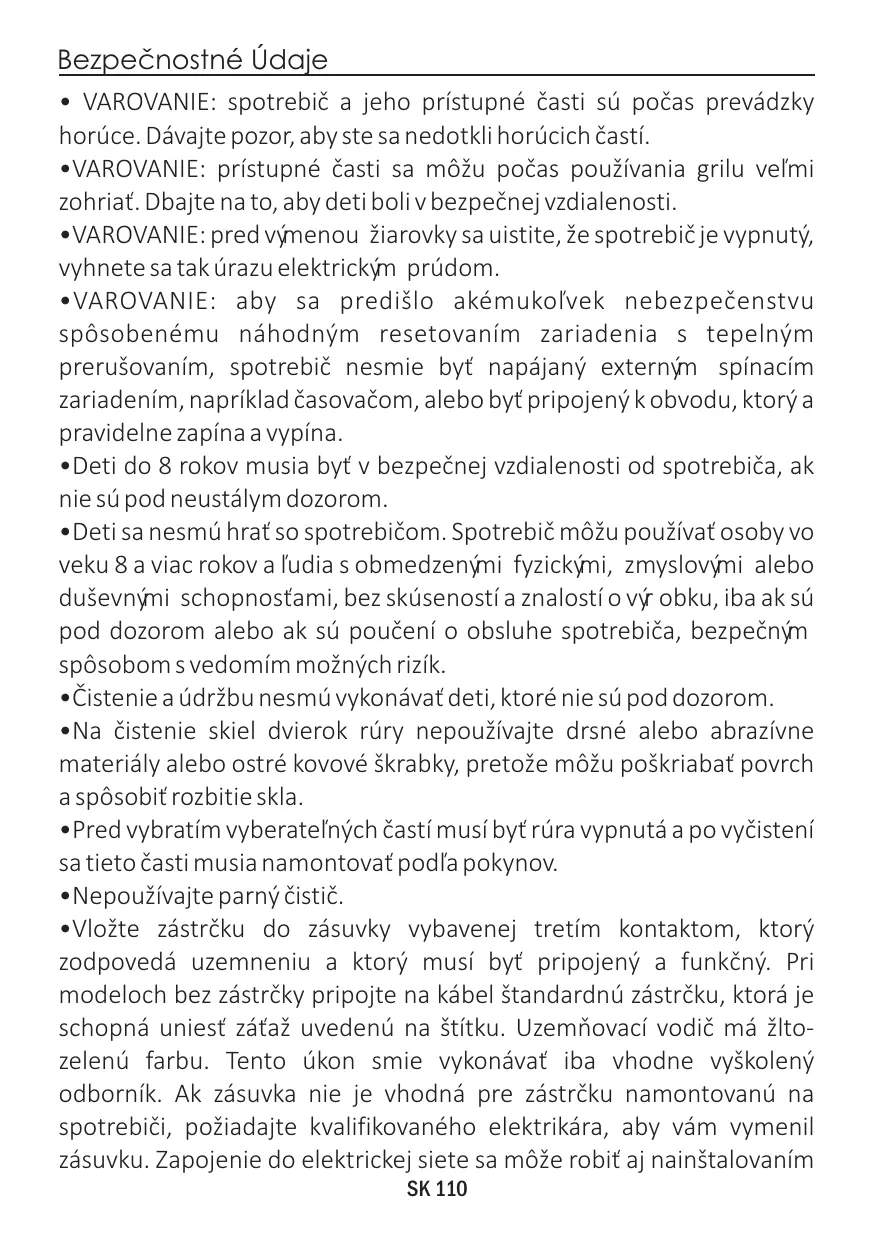 Bezpečnostné Údaje

• VAROVANIE: spotrebič a jeho prístupné časti sú počas prevádzky horúce. Dávajte pozor, aby ste sa nedotkli horúcich častí.

•VAROVANIE: prístupné časti sa môžu počas používania grilu veľmi zohriať. Dbajte na to, aby deti boli v bezpečnej vzdialenosti.

•VAROVANIE: pred výmenou žiarovky sa uistite, že spotrebič je vypnutý, vyhnete sa tak úrazu elektrickým prúdom.

•VAROVANIE: aby sa predišlo akémukoľvek nebezpečenstvu spôsobenému náhodným resetovaním zariadenia s tepelným prerušovaním, spotrebič nesmie byť napájaný externým spínacím zariadením, napríklad časovačom, alebo byť pripojený k obvodu, ktorý a pravidelne zapína a vypína.

•Deti do 8 rokov musia byť v bezpečnej vzdialenosti od spotrebiča, ak nie sú pod neustálym dozorom.

•Deti sa nesmú hrať so spotrebičom. Spotrebič môžu používať osoby vo veku 8 a viac rokov a ľudia s obmedzenými fyzickými, zmyslovými alebo duševnými schopnosťami, bez skúseností a znalostí o výr obku, iba ak sú pod dozorom alebo ak sú poučení o obsluhe spotrebiča, bezpečným spôsobom s vedomím možných rizík.

•Čistenie a údržbu nesmú vykonávať deti, ktoré nie sú pod dozorom.

•Na čistenie skiel dvierok rúry nepoužívajte drsné alebo abrazívne materiály alebo ostré kovové škrabky, pretože môžu poškriabať povrch a spôsobiť rozbitie skla.

•Pred vybratím vyberateľných častí musí byť rúra vypnutá a po vyčistení sa tieto časti musia namontovať podľa pokynov.

•Nepoužívajte parný čistič.

•Vložte zástrčku do zásuvky vybavenej tretím kontaktom, ktorý zodpovedá uzemneniu a ktorý musí byť pripojený a funkčný. Pri modeloch bez zástrčky pripojte na kábel štandardnú zástrčku, ktorá je schopná uniesť záťaž uvedenú na štítku. Uzemňovací vodič má žlto-zelenú farbu. Tento úkon smie vykonávať iba vhodne vyškolený odborník. Ak zásuvka nie je vhodná pre zástrčku namontovanú na spotrebiči, požiadajte kvalifikovaného elektrikára, aby vám vymenil zásuvku. Zapojenie do elektrickej siete sa môže robiť aj nainštalovaním

SK 110